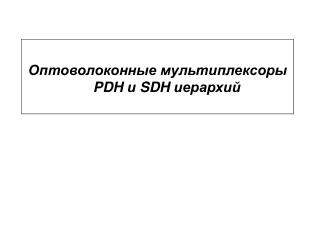 Оптоволоконные мультиплексоры PDH и SDH иерархий